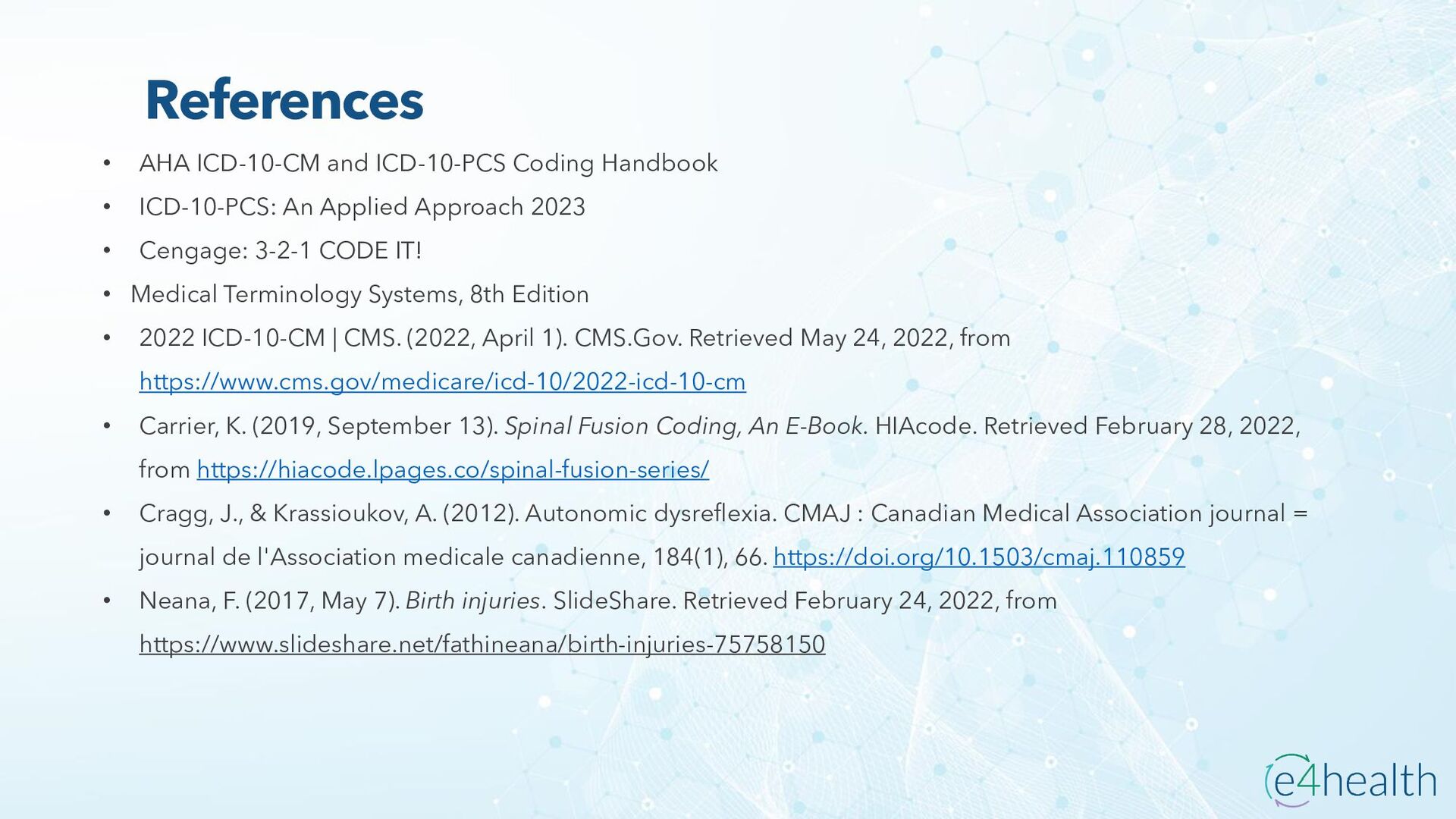 References

• AHA ICD-10-CM and ICD-10-PCS Coding Handbook
• ICD-10-PCS: An Applied Approach 2023
• Cengage: 3-2-1 CODE IT!
• Medical Terminology Systems, 8th Edition
• 2022 ICD-10-CM | CMS. (2022, April 1). CMS.Gov. Retrieved May 24, 2022, from https://www.cms.gov/medicare/icd-10/2022-icd-10-cm
• Carrier, K. (2019, September 13). Spinal Fusion Coding, An E-Book. HIAcode. Retrieved February 28, 2022, from https://hiacode.lpages.co/spinal-fusion-series/
• Cragg, J., & Krassioukov, A. (2012). Autonomic dysreflexia. CMAJ : Canadian Medical Association journal = journal de l'Association medicale canadienne, 184(1), 66. https://doi.org/10.1503/cmaj.110859
• Neana, F. (2017, May 7). Birth injuries. SlideShare. Retrieved February 24, 2022, from https://www.slideshare.net/fathineana/birth-injuries-75758150

e4health